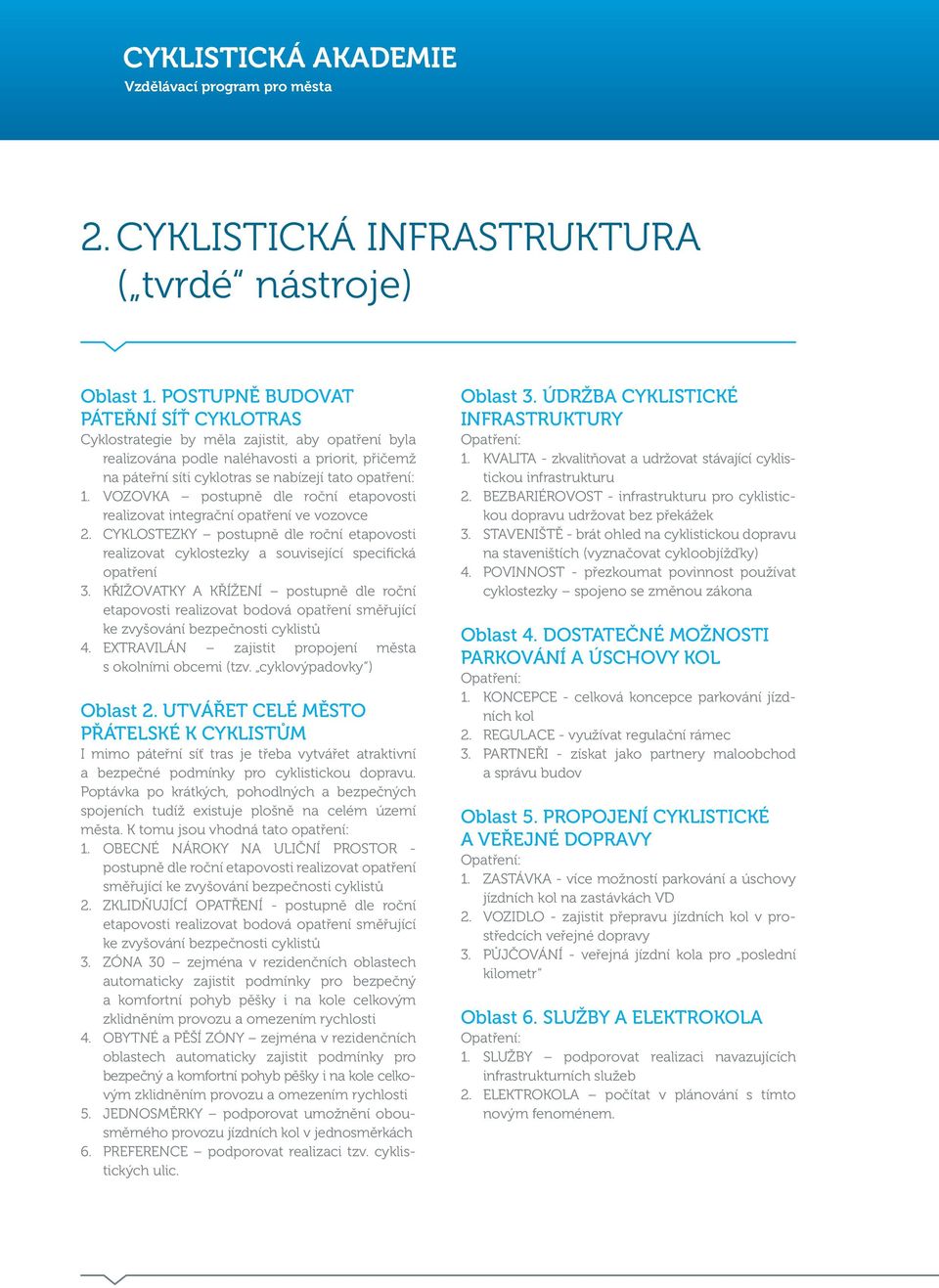 CYKLISTICKÁ AKADEMIE
Vzdělávací program pro města

2. CYKLISTICKÁ INFRASTRUKTURA („tvrdé“ nástroje)

Oblast 1. POSTUPNĚ BUDOVAT PÁTEŘNÍ SÍŤ CYKLOTRAS
Cyklostrategie by měla zajistit, aby opatření byla realizována podle naléhavosti a priorit, přičemž na páteřní síti cyklotras se nabízejí tato opatření:
1. VOZOVKA – postupně dle roční etapovosti realizovat integrační opatření ve vozovce
2. CYKLOSTEZKY – postupně dle roční etapovosti realizovat cyklostezky a související specifická opatření
3. KŘIŽOVATKY A KŘÍŽENÍ – postupně dle roční etapovosti realizovat bodová opatření směřující ke zvyšování bezpečnosti cyklistů
4. EXTRAVILÁN – zajistit propojení města s okolními obcemi (tzv. „cyklovýpadovky“)

Oblast 2. UTVÁŘET CELÉ MĚSTO PŘÁTELSKÉ K CYKLISTŮM
I mimo páteřní síť tras je třeba vytvářet atraktivní a bezpečné podmínky pro cyklistickou dopravu. Poptávka po krátkých, pohodlných a bezpečných spojeních tudíž existuje plošně na celém území města. K tomu jsou vhodná tato opatření:
1. OBECNÉ NÁROKY NA ULIČNÍ PROSTOR - postupně dle roční etapovosti realizovat opatření směřující ke zvyšování bezpečnosti cyklistů
2. ZKLIDŇUJÍCÍ OPATŘENÍ - postupně dle roční etapovosti realizovat bodová opatření směřující ke zvyšování bezpečnosti cyklistů
3. ZÓNA 30 – zejména v rezidenčních oblastech automaticky zajistit podmínky pro bezpečný a komfortní pohyb pěšky i na kole celkovým zklidněním provozu a omezením rychlosti
4. OBYTNÉ a PĚŠÍ ZÓNY – zejména v rezidenčních oblastech automaticky zajistit podmínky pro bezpečný a komfortní pohyb pěšky i na kole celkovým zklidněním provozu a omezením rychlosti
5. JEDNOSMĚRKY – podporovat umožnění obousměrného provozu jízdních kol v jednosměrkách
6. PREFERENCE – podporovat realizaci tzv. cyklistických ulic.

Oblast 3. ÚDRŽBA CYKLISTICKÉ INFRASTRUKTURY
Opatření:
1. KVALITA - zkvalitňovat a udržovat stávající cyklistickou infrastrukturu
2. BEZBARIÉROVOST - infrastrukturu pro cyklistickou dopravu udržovat bez překážek
3. STAVENIŠTĚ - brát ohled na cyklistickou dopravu na staveništích (vyznačovat cykloobjížďky)
4. POVINNOST - přezkoumat povinnost používat cyklostezky – spojeno se změnou zákona

Oblast 4. DOSTATEČNÉ MOŽNOSTI PARKOVÁNÍ A ÚSCHOVY KOL
Opatření:
1. KONCEPCE - celková koncepce parkování jízdních kol
2. REGULACE - využívat regulační rámec
3. PARTNEŘI - získat jako partnery maloobchod a správu budov

Oblast 5. PROPOJENÍ CYKLISTICKÉ A VEŘEJNÉ DOPRAVY
Opatření:
1. ZASTÁVKA - více možností parkování a úschovy jízdních kol na zastávkách VD
2. VOZIDLO - zajistit přepravu jízdních kol v prostředcích veřejné dopravy
3. PŮJČOVÁNÍ - veřejná jízdní kola pro „poslední kilometr“

Oblast 6. SLUŽBY A ELEKTROKOLA
Opatření:
1. SLUŽBY – podporovat realizaci navazujících infrastrukturních služeb
2. ELEKTROKOLA – počítat v plánování s tímto novým fenoménem.